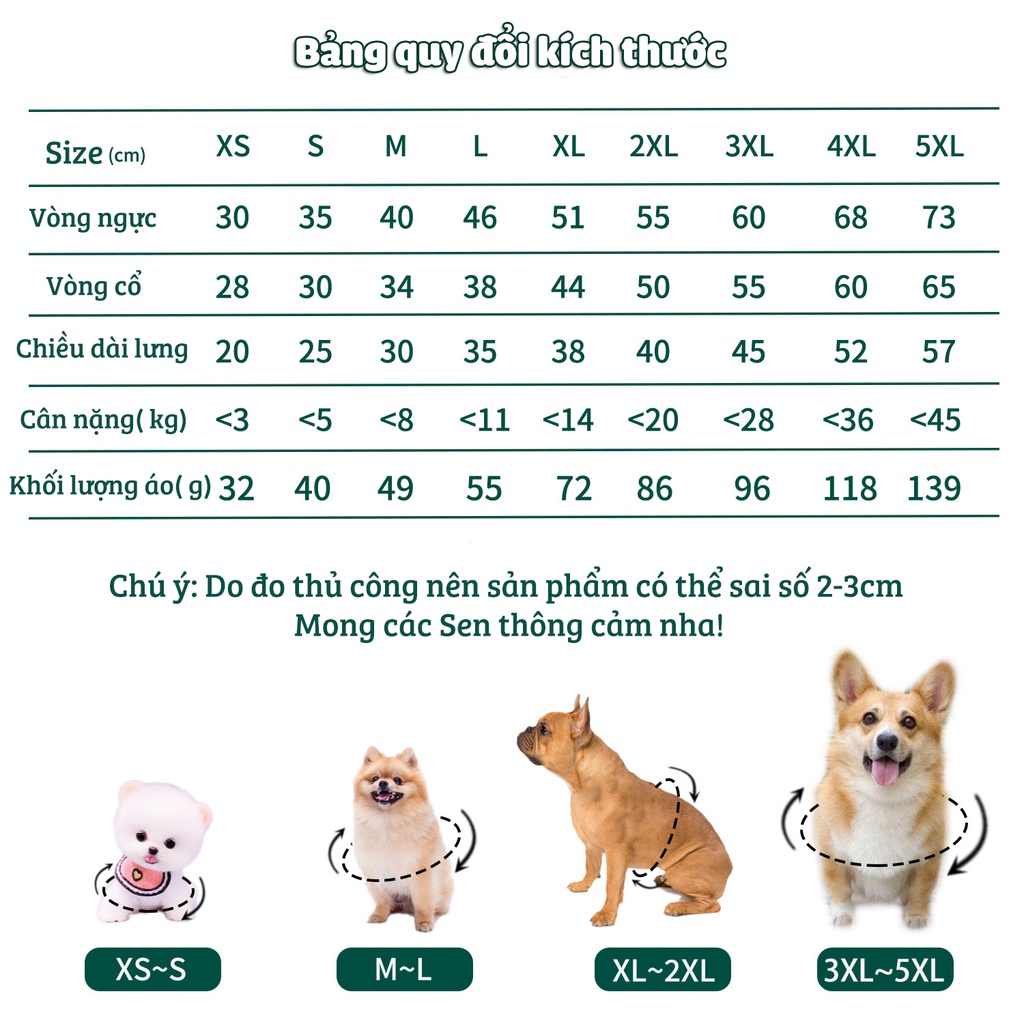 Bảng quy đổi kích thước

| Size (cm) | XS | S | M | L | XL | 2XL | 3XL | 4XL | 5XL |
|---|---|---|---|---|---|---|---|---|---|
| Vòng ngực | 30 | 35 | 40 | 46 | 51 | 55 | 60 | 68 | 73 |
| Vòng cổ | 28 | 30 | 34 | 38 | 44 | 50 | 55 | 60 | 65 |
| Chiều dài lưng | 20 | 25 | 30 | 35 | 38 | 40 | 45 | 52 | 57 |
| Cân nặng( kg) | <3 | <5 | <8 | <11 | <14 | <20 | <28 | <36 | <45 |
| Khối lượng áo( g) | 32 | 40 | 49 | 55 | 72 | 86 | 96 | 118 | 139 |

Chú ý: Do đo thủ công nên sản phẩm có thể sai số 2-3cm
Mong các Sen thông cảm nha!

XS~S
M~L
XL~2XL
3XL~5XL